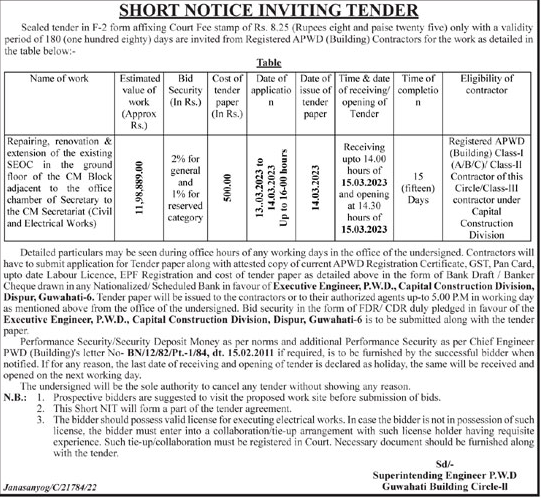 SHORT NOTICE INVITING TENDER

Sealed tender in F-2 form affixing Court Fee stamp of Rs. 8.25 (Rupees eight and paise twenty five) only with a validity period of 180 (one hundred eighty) days are invited from Registered APWD (Building) Contractors for the work as detailed in the table below:-

Table

| Name of work | Estimated value of work (Approx Rs.) | Bid Security (In Rs.) | Cost of tender paper (In Rs.) | Date of application | Date of issue of tender paper | Time & date of receiving/ opening of Tender | Time of completion | Eligibility of contractor |
|---|---|---|---|---|---|---|---|---|
| Repairing, renovation & extension of the existing SEOC in the ground floor of the CM Block adjacent to the office chamber of Secretary to the CM Secretariat (Civil and Electrical Works) | 11,98,889.00 | 2% for general and 1% for reserved category | 500.00 | 13..03.2023 to 14.03.2023 Up to 16-00 hours | 14.03.2023 | Receiving upto 14.00 hours of 15.03.2023 and opening at 14.30 hours of 15.03.2023 | 15 (fifteen) Days | Registered APWD (Building) Class-I (A/B/C)/ Class-II Contractor of this Circle/Class-III contractor under Capital Construction Division |

Detailed particulars may be seen during office hours of any working days in the office of the undersigned. Contractors will have to submit application for Tender paper along with attested copy of current APWD Registration Certificate, GST, Pan Card, upto date Labour Licence, EPF Registration and cost of tender paper as detailed above in the form of Bank Draft / Banker Cheque drawn in any Nationalized/ Scheduled Bank in favour of Executive Engineer, P.W.D., Capital Construction Division, Dispur, Guwahati-6. Tender paper will be issued to the contractors or to their authorized agents up-to 5.00 P.M in working day as mentioned above from the office of the undersigned. Bid security in the form of FDR/ CDR duly pledged in favour of the Executive Engineer, P.W.D., Capital Construction Division, Dispur, Guwahati-6 is to be submitted along with the tender paper.

Performance Security/Security Deposit Money as per norms and additional Performance Security as per Chief Engineer PWD (Building)'s letter No- BN/12/82/Pt.-1/84, dt. 15.02.2011 if required, is to be furnished by the successful bidder when notified. If for any reason, the last date of receiving and opening of tender is declared as holiday, the same will be received and opened on the next working day.

The undersigned will be the sole authority to cancel any tender without showing any reason.

N.B.: 1. Prospective bidders are suggested to visit the proposed work site before submission of bids.
2. This Short NIT will form a part of the tender agreement.
3. The bidder should possess valid license for executing electrical works. In case the bidder is not in possession of such license, the bidder must enter into a collaboration/tie-up arrangement with such license holder having requisite experience. Such tie-up/collaboration must be registered in Court. Necessary document should be furnished along with the tender.

Sd/-
Superintending Engineer P.W.D
Guwahati Building Circle-II

Janasanyog/C/21784/22